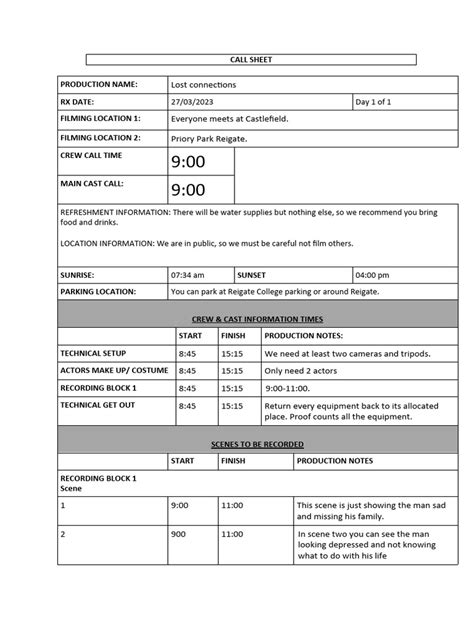 CALL SHEET

| PRODUCTION NAME: | Lost connections | |
|---|---|---|
| RX DATE: | 27/03/2023 | Day 1 of 1 |
| FILMING LOCATION 1: | Everyone meets at Castlefield. | |
| FILMING LOCATION 2: | Priory Park Reigate. | |
| CREW CALL TIME | 9:00 | |
| MAIN CAST CALL: | 9:00 | |

REFRESHMENT INFORMATION: There will be water supplies but nothing else, so we recommend you bring food and drinks.

LOCATION INFORMATION: We are in public, so we must be careful not film others.

| SUNRISE: | 07:34 am | SUNSET | 04:00 pm |
|---|---|---|---|
| PARKING LOCATION: | You can park at Reigate College parking or around Reigate. | | |

CREW & CAST INFORMATION TIMES

| | START | FINISH | PRODUCTION NOTES: |
|---|---|---|---|
| TECHNICAL SETUP | 8:45 | 15:15 | We need at least two cameras and tripods. |
| ACTORS MAKE UP/ COSTUME | 8:45 | 15:15 | Only need 2 actors |
| RECORDING BLOCK 1 | 8:45 | 15:15 | 9:00-11:00. |
| TECHNICAL GET OUT | 8:45 | 15:15 | Return every equipment back to its allocated place. Proof counts all the equipment. |

SCENES TO BE RECORDED

| | START | FINISH | PRODUCTION NOTES |
|---|---|---|---|
| RECORDING BLOCK 1 Scene | | | |
| 1 | 9:00 | 11:00 | This scene is just showing the man sad and missing his family. |
| 2 | 900 | 11:00 | In scene two you can see the man looking depressed and not knowing what to do with his life |